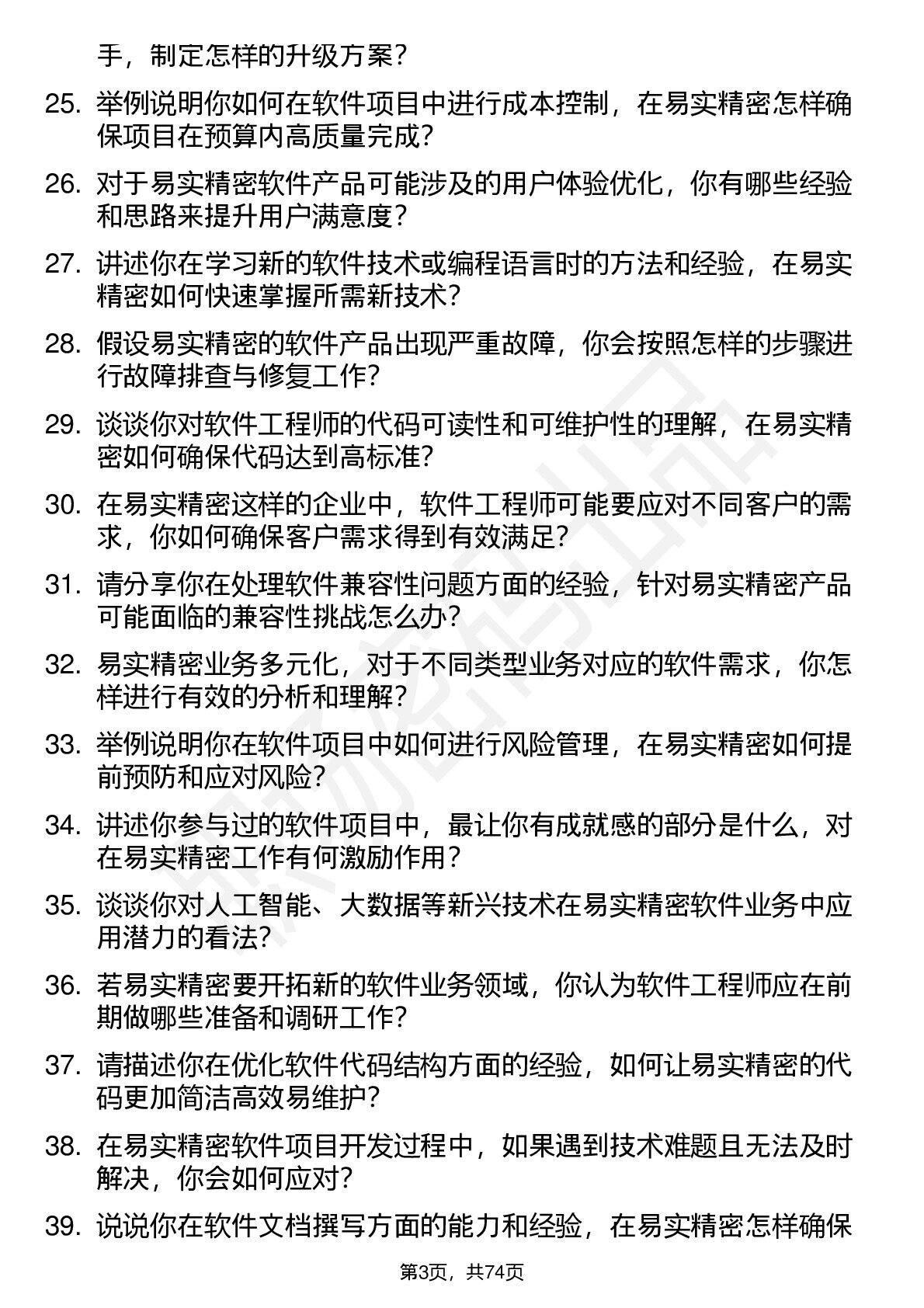 手，制定怎样的升级方案？

25. 举例说明你如何在软件项目中进行成本控制，在易实精密怎样确保项目在预算内高质量完成？

26. 对于易实精密软件产品可能涉及的用户体验优化，你有哪些经验和思路来提升用户满意度？

27. 讲述你在学习新的软件技术或编程语言时的方法和经验，在易实精密如何快速掌握所需新技术？

28. 假设易实精密的软件产品出现严重故障，你会按照怎样的步骤进行故障排查与修复工作？

29. 谈谈你对软件工程师的代码可读性和可维护性的理解，在易实精密如何确保代码达到高标准？

30. 在易实精密这样的企业中，软件工程师可能要应对不同客户的需求，你如何确保客户需求得到有效满足？

31. 请分享你在处理软件兼容性问题方面的经验，针对易实精密产品可能面临的兼容性挑战怎么办？

32. 易实精密业务多元化，对于不同类型业务对应的软件需求，你怎样进行有效的分析和理解？

33. 举例说明你在软件项目中如何进行风险管理，在易实精密如何提前预防和应对风险？

34. 讲述你参与过的软件项目中，最让你有成就感的部分是什么，对在易实精密工作有何激励作用？

35. 谈谈你对人工智能、大数据等新兴技术在易实精密软件业务中应用潜力的看法？

36. 若易实精密要开拓新的软件业务领域，你认为软件工程师应在前期做哪些准备和调研工作？

37. 请描述你在优化软件代码结构方面的经验，如何让易实精密的代码更加简洁高效易维护？

38. 在易实精密软件项目开发过程中，如果遇到技术难题且无法及时解决，你会如何应对？

39. 说说你在软件文档撰写方面的能力和经验，在易实精密怎样确保

第3页，共74页